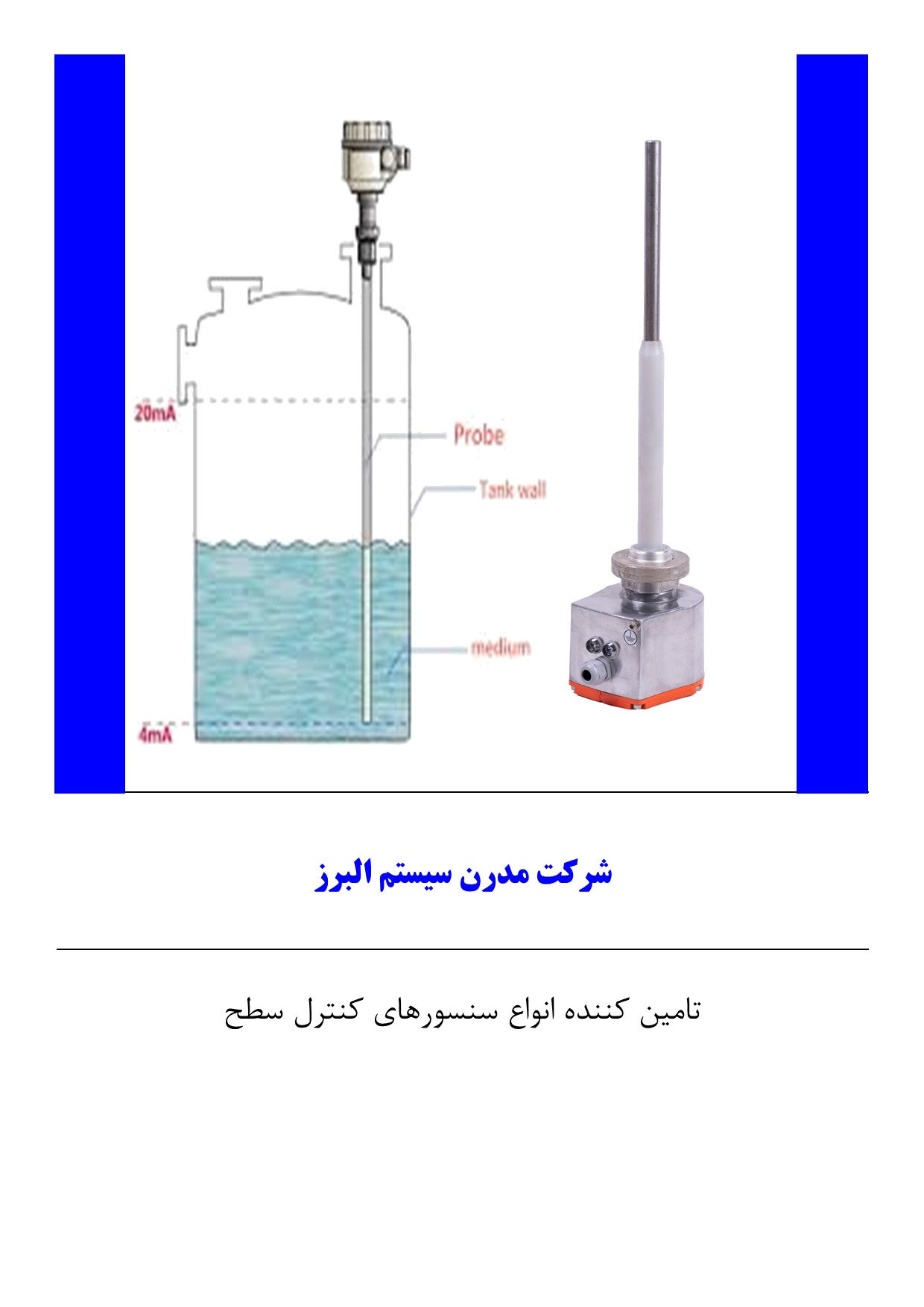 20mA
Probe
Tank wall
medium
4mA

شرکت مدرن سیستم البرز

تامین کننده انواع سنسورهای کنترل سطح